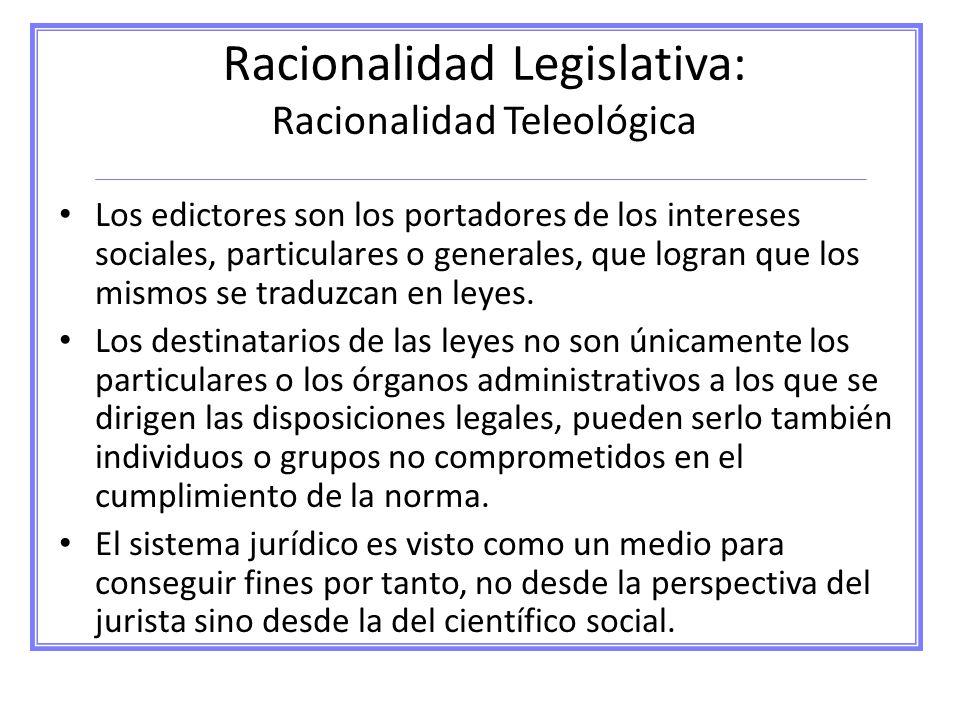 Racionalidad Legislativa:
Racionalidad Teleológica

• Los edictores son los portadores de los intereses sociales, particulares o generales, que logran que los mismos se traduzcan en leyes.
• Los destinatarios de las leyes no son únicamente los particulares o los órganos administrativos a los que se dirigen las disposiciones legales, pueden serlo también individuos o grupos no comprometidos en el cumplimiento de la norma.
• El sistema jurídico es visto como un medio para conseguir fines por tanto, no desde la perspectiva del jurista sino desde la del científico social.